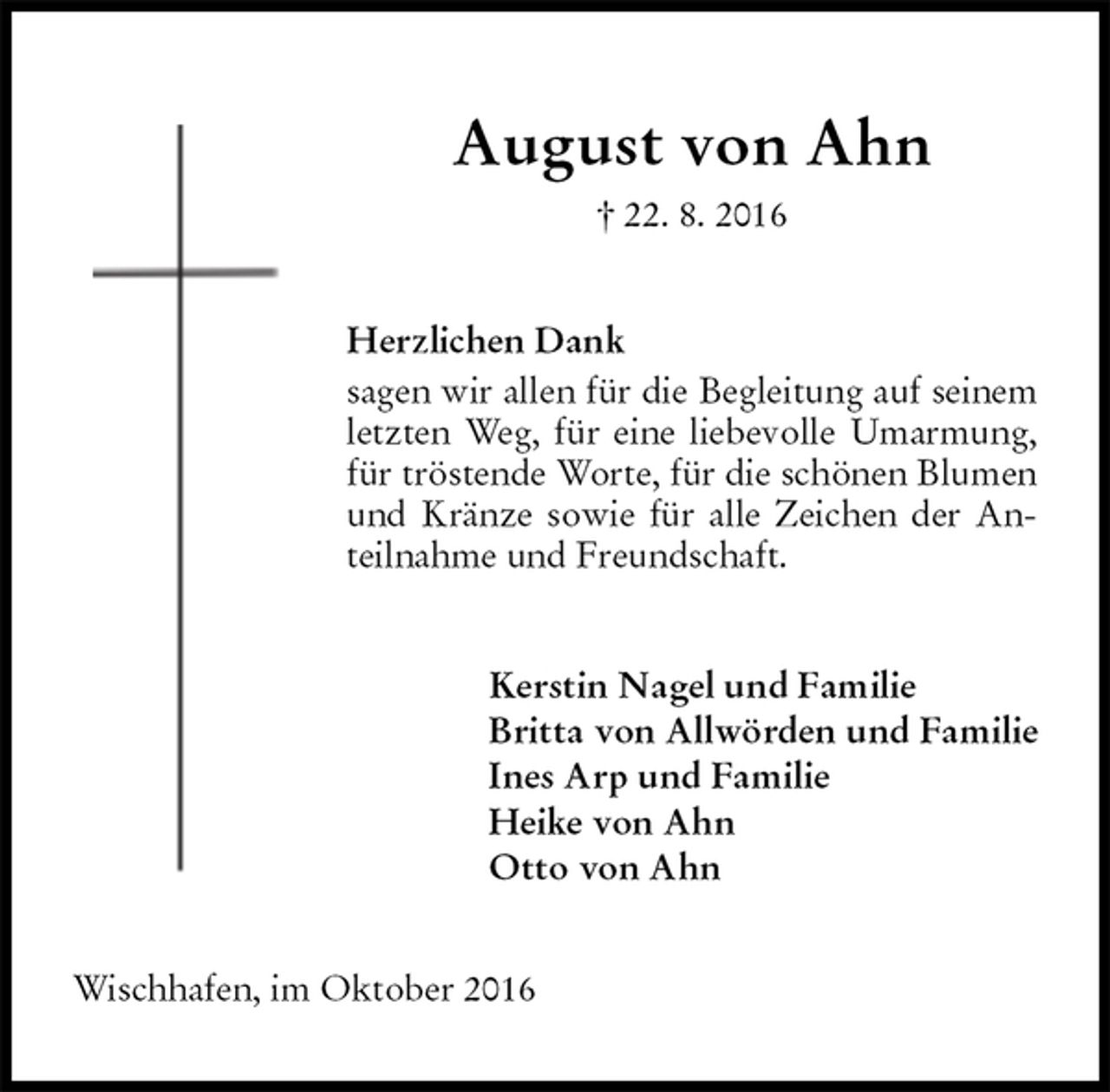 August von Ahn

† 22. 8. 2016

Herzlichen Dank
sagen wir allen für die Begleitung auf seinem letzten Weg, für eine liebevolle Umarmung, für tröstende Worte, für die schönen Blumen und Kränze sowie für alle Zeichen der Anteilnahme und Freundschaft.

Kerstin Nagel und Familie
Britta von Allwörden und Familie
Ines Arp und Familie
Heike von Ahn
Otto von Ahn

Wischhafen, im Oktober 2016